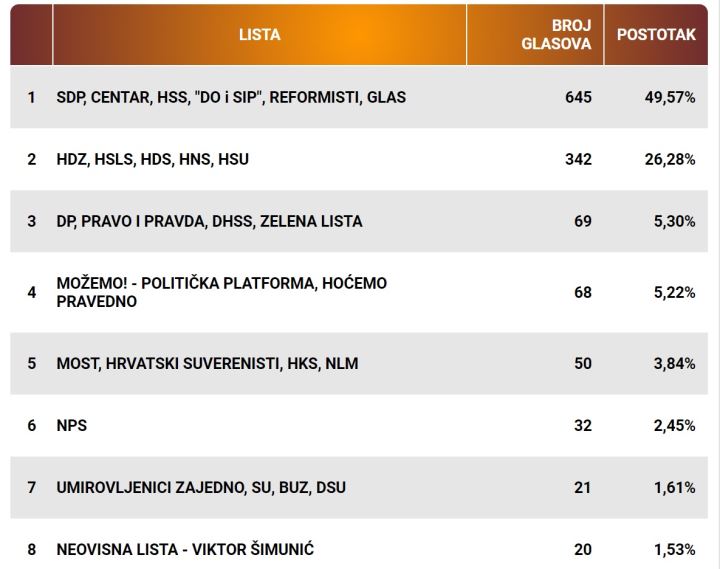 |   | LISTA | BROJ GLASOVA | POSTOTAK |
|---|---|---|---|
| 1 | SDP, CENTAR, HSS, "DO i SIP", REFORMISTI, GLAS | 645 | 49,57% |
| 2 | HDZ, HSLS, HDS, HNS, HSU | 342 | 26,28% |
| 3 | DP, PRAVO I PRAVDA, DHSS, ZELENA LISTA | 69 | 5,30% |
| 4 | MOŽEMO! - POLITIČKA PLATFORMA, HOĆEMO PRAVEDNO | 68 | 5,22% |
| 5 | MOST, HRVATSKI SUVERENISTI, HKS, NLM | 50 | 3,84% |
| 6 | NPS | 32 | 2,45% |
| 7 | UMIROVLJENICI ZAJEDNO, SU, BUZ, DSU | 21 | 1,61% |
| 8 | NEOVISNA LISTA - VIKTOR ŠIMUNIĆ | 20 | 1,53% |